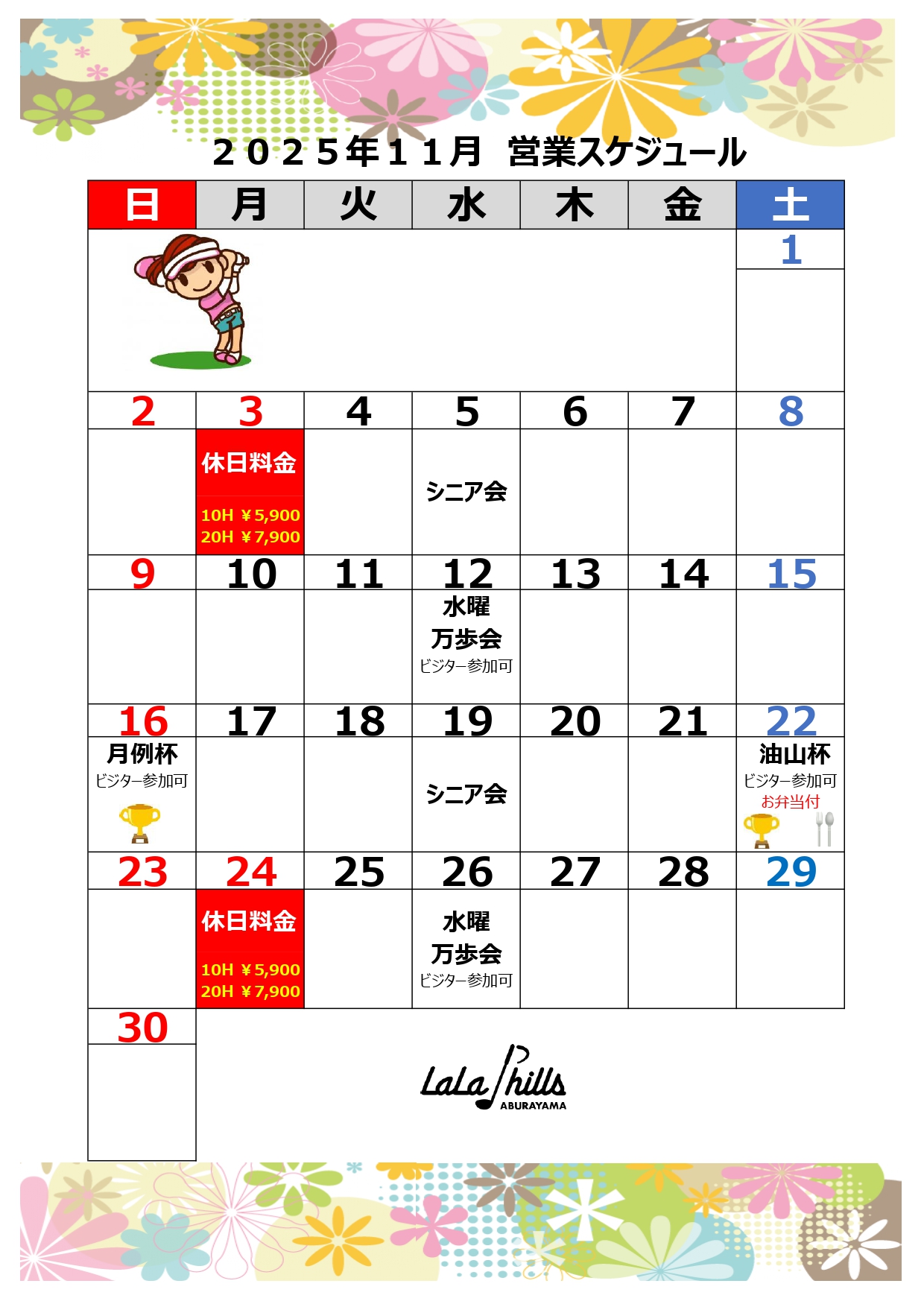 ２０２５年１１月　営業スケジュール

| 日 | 月 | 火 | 水 | 木 | 金 | 土 |
|---|---|---|---|---|---|---|
| | | | | | | 1 |
| 2 | 3 休日料金 10H ￥5,900 20H ￥7,900 | 4 | 5 シニア会 | 6 | 7 | 8 |
| 9 | 10 | 11 | 12 水曜 万歩会 ビジター参加可 | 13 | 14 | 15 |
| 16 月例杯 ビジター参加可 | 17 | 18 | 19 シニア会 | 20 | 21 | 22 油山杯 ビジター参加可 お弁当付 |
| 23 | 24 休日料金 10H ￥5,900 20H ￥7,900 | 25 | 26 水曜 万歩会 ビジター参加可 | 27 | 28 | 29 |
| 30 | | | | | | |

LaLa hills ABURAYAMA